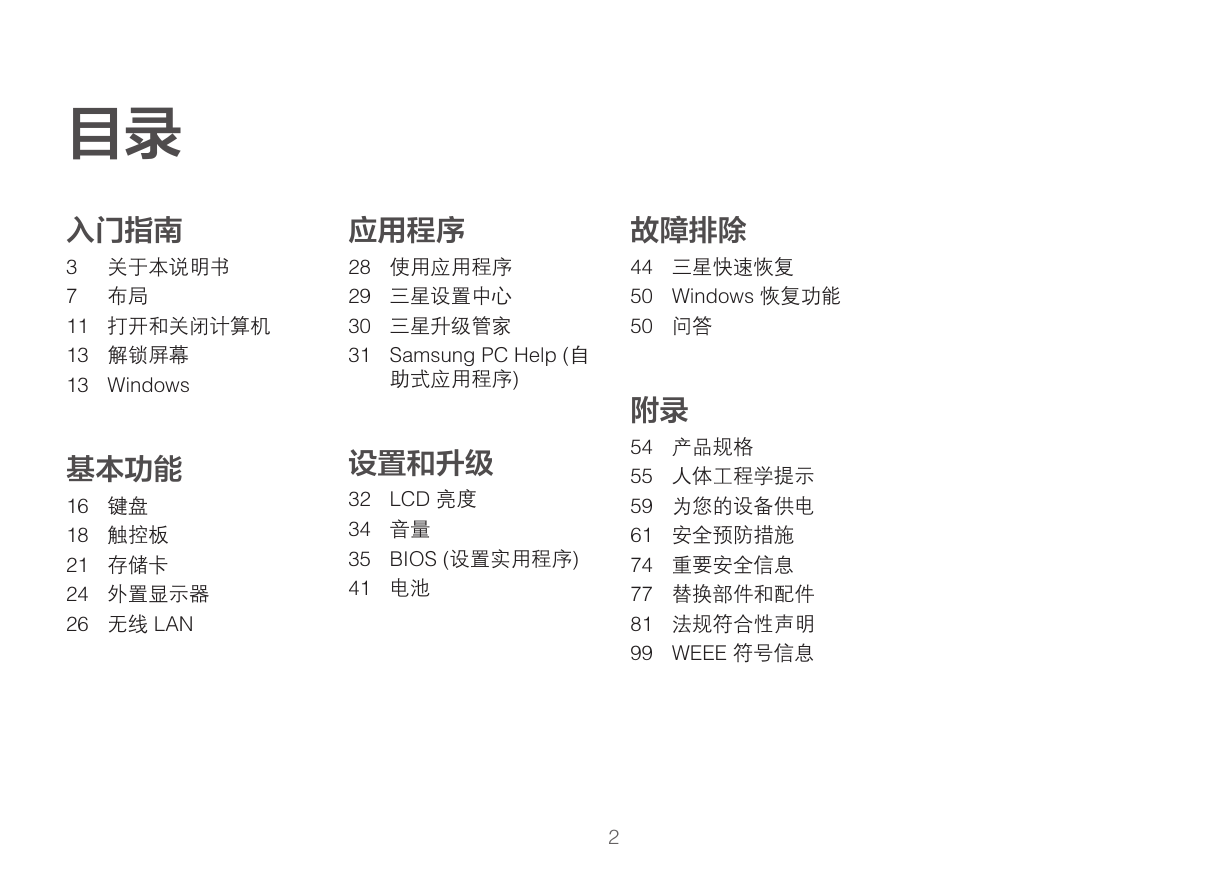 目录

入门指南
3 关于本说明书
7 布局
11 打开和关闭计算机
13 解锁屏幕
13 Windows

基本功能
16 键盘
18 触控板
21 存储卡
24 外置显示器
26 无线 LAN

应用程序
28 使用应用程序
29 三星设置中心
30 三星升级管家
31 Samsung PC Help (自助式应用程序)

设置和升级
32 LCD 亮度
34 音量
35 BIOS (设置实用程序)
41 电池

故障排除
44 三星快速恢复
50 Windows 恢复功能
50 问答

附录
54 产品规格
55 人体工程学提示
59 为您的设备供电
61 安全预防措施
74 重要安全信息
77 替换部件和配件
81 法规符合性声明
99 WEEE 符号信息

2